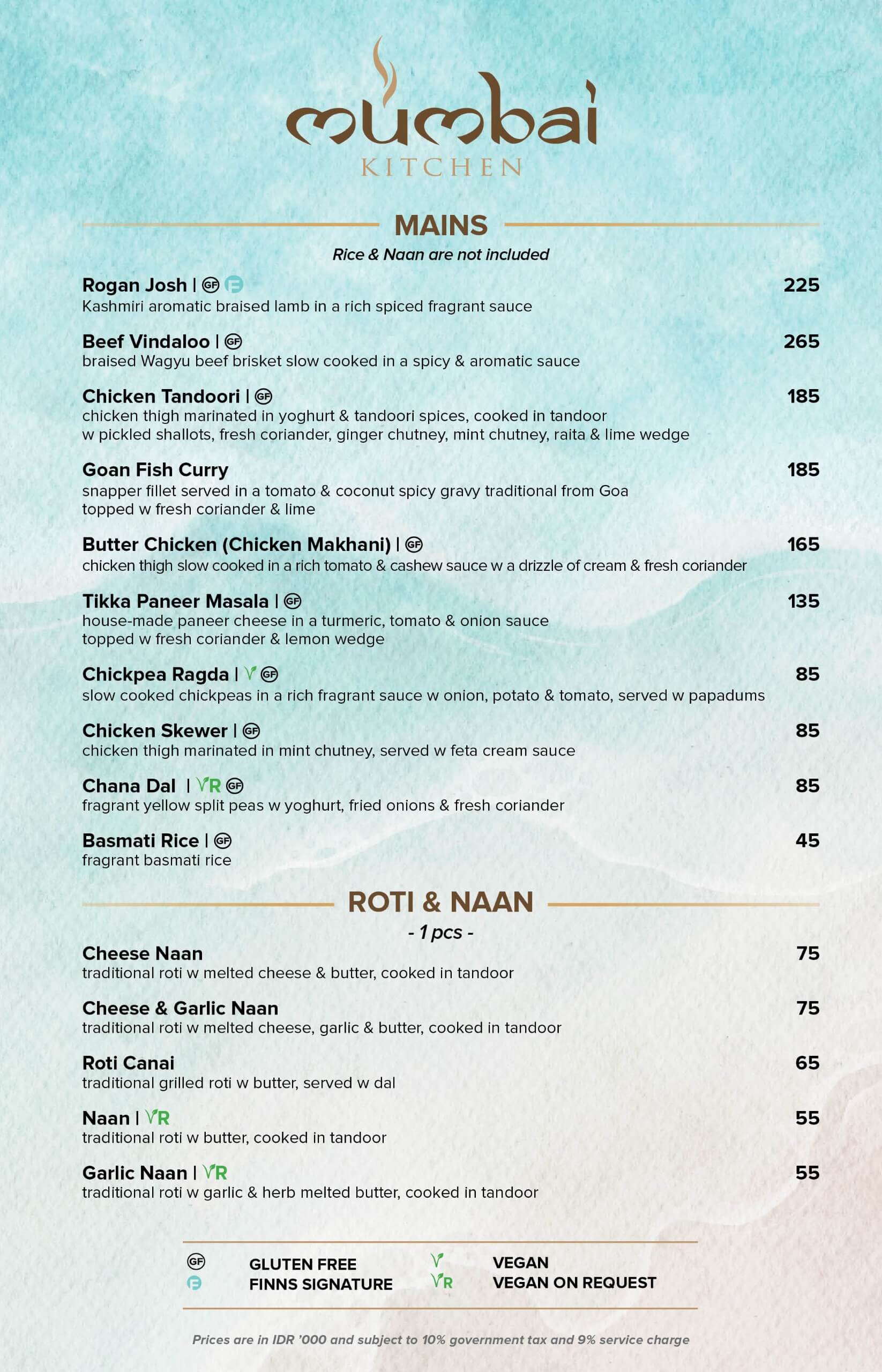 mumbai
KITCHEN

MAINS
Rice & Naan are not included

Rogan Josh | GF F 225
Kashmiri aromatic braised lamb in a rich spiced fragrant sauce

Beef Vindaloo | GF 265
braised Wagyu beef brisket slow cooked in a spicy & aromatic sauce

Chicken Tandoori | GF 185
chicken thigh marinated in yoghurt & tandoori spices, cooked in tandoor w pickled shallots, fresh coriander, ginger chutney, mint chutney, raita & lime wedge

Goan Fish Curry 185
snapper fillet served in a tomato & coconut spicy gravy traditional from Goa topped w fresh coriander & lime

Butter Chicken (Chicken Makhani) | GF 165
chicken thigh slow cooked in a rich tomato & cashew sauce w a drizzle of cream & fresh coriander

Tikka Paneer Masala | GF 135
house-made paneer cheese in a turmeric, tomato & onion sauce topped w fresh coriander & lemon wedge

Chickpea Ragda | V GF 85
slow cooked chickpeas in a rich fragrant sauce w onion, potato & tomato, served w papadums

Chicken Skewer | GF 85
chicken thigh marinated in mint chutney, served w feta cream sauce

Chana Dal | VR GF 85
fragrant yellow split peas w yoghurt, fried onions & fresh coriander

Basmati Rice | GF 45
fragrant basmati rice

ROTI & NAAN
- 1 pcs -

Cheese Naan 75
traditional roti w melted cheese & butter, cooked in tandoor

Cheese & Garlic Naan 75
traditional roti w melted cheese, garlic & butter, cooked in tandoor

Roti Canai 65
traditional grilled roti w butter, served w dal

Naan | VR 55
traditional roti w butter, cooked in tandoor

Garlic Naan | VR 55
traditional roti w garlic & herb melted butter, cooked in tandoor

GF GLUTEN FREE
F FINNS SIGNATURE
V VEGAN
VR VEGAN ON REQUEST

Prices are in IDR '000 and subject to 10% government tax and 9% service charge